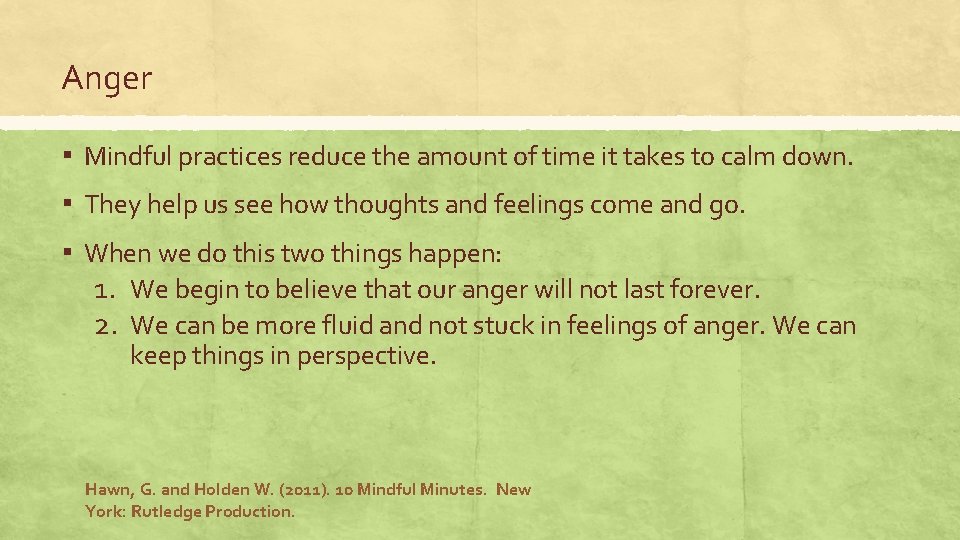 Anger

▪ Mindful practices reduce the amount of time it takes to calm down.

▪ They help us see how thoughts and feelings come and go.

▪ When we do this two things happen:
1. We begin to believe that our anger will not last forever.
2. We can be more fluid and not stuck in feelings of anger. We can keep things in perspective.

Hawn, G. and Holden W. (2011). 10 Mindful Minutes. New York: Rutledge Production.